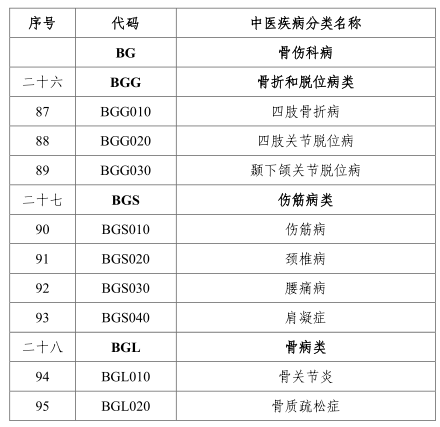 | 序号 | 代码 | 中医疾病分类名称 |
|---|---|---|
| | BG | 骨伤科病 |
| 二十六 | BGG | 骨折和脱位病类 |
| 87 | BGG010 | 四肢骨折病 |
| 88 | BGG020 | 四肢关节脱位病 |
| 89 | BGG030 | 颞下颌关节脱位病 |
| 二十七 | BGS | 伤筋病类 |
| 90 | BGS010 | 伤筋病 |
| 91 | BGS020 | 颈椎病 |
| 92 | BGS030 | 腰痛病 |
| 93 | BGS040 | 肩凝症 |
| 二十八 | BGL | 骨病类 |
| 94 | BGL010 | 骨关节炎 |
| 95 | BGL020 | 骨质疏松症 |